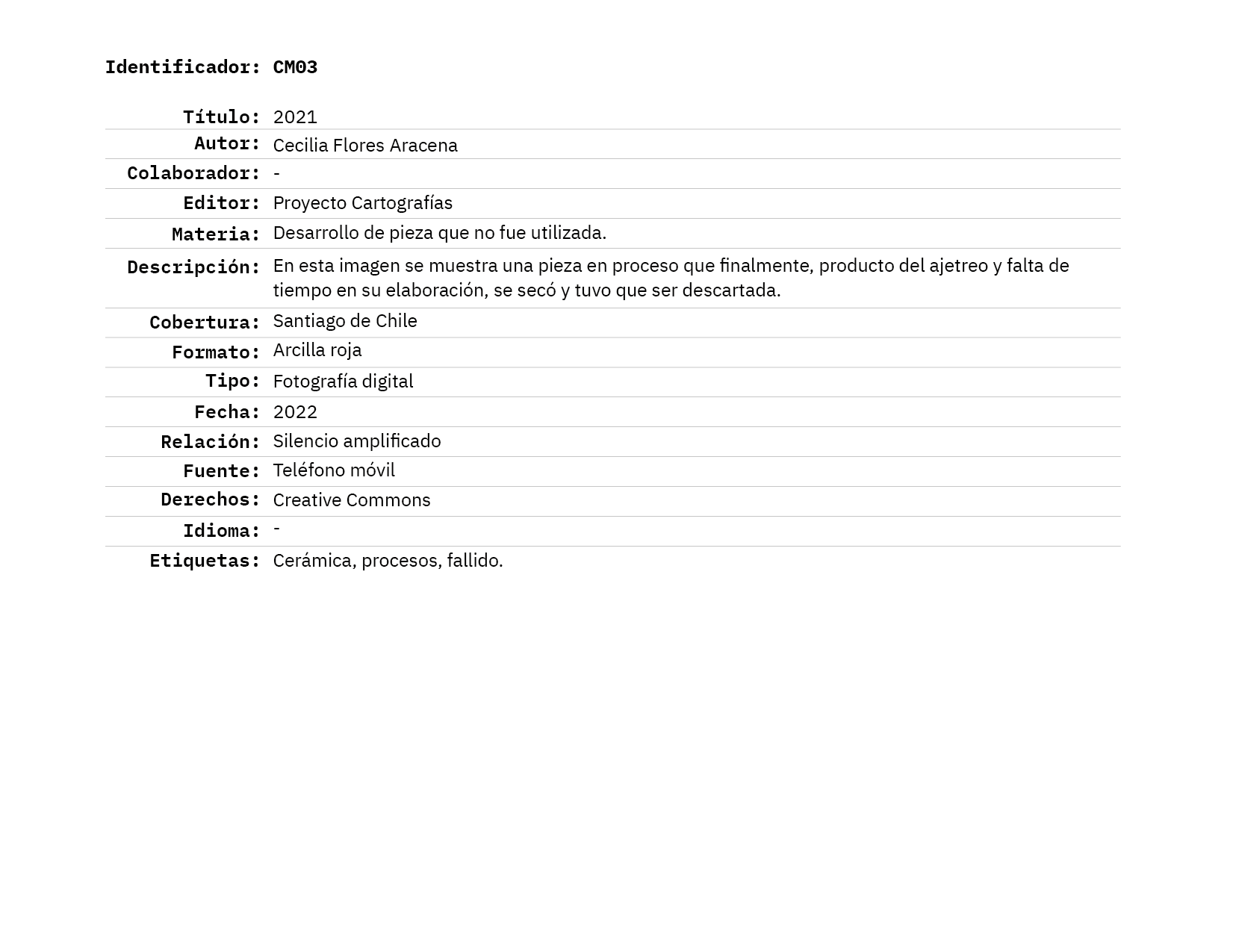 Identificador: CM03

| | |
|---|---|
| Título: | 2021 |
| Autor: | Cecilia Flores Aracena |
| Colaborador: | - |
| Editor: | Proyecto Cartografías |
| Materia: | Desarrollo de pieza que no fue utilizada. |
| Descripción: | En esta imagen se muestra una pieza en proceso que finalmente, producto del ajetreo y falta de tiempo en su elaboración, se secó y tuvo que ser descartada. |
| Cobertura: | Santiago de Chile |
| Formato: | Arcilla roja |
| Tipo: | Fotografía digital |
| Fecha: | 2022 |
| Relación: | Silencio amplificado |
| Fuente: | Teléfono móvil |
| Derechos: | Creative Commons |
| Idioma: | - |
| Etiquetas: | Cerámica, procesos, fallido. |